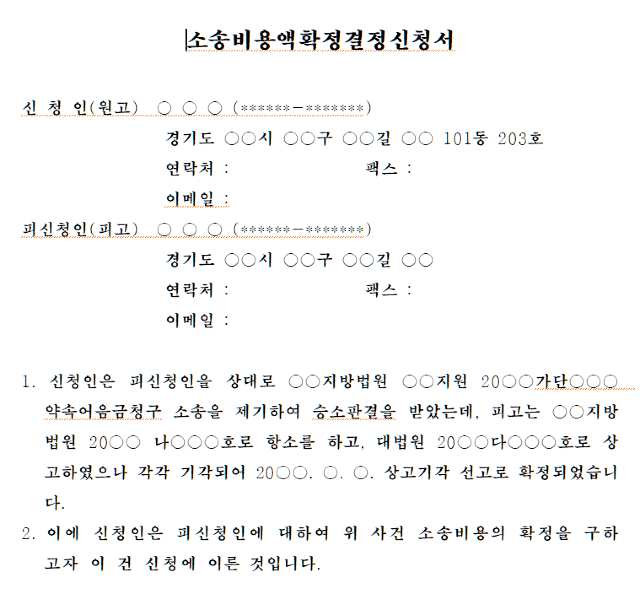 소송비용액확정결정신청서

신 청 인(원고) ○ ○ ○ (******－*******)
경기도 ○○시 ○○구 ○○길 ○○ 101동 203호
연락처 : 팩스 :
이메일 :

피신청인(피고) ○ ○ ○ (******－*******)
경기도 ○○시 ○○구 ○○길 ○○
연락처 : 팩스 :
이메일 :

1. 신청인은 피신청인을 상대로 ○○지방법원 ○○지원 20○○가단○○○ 약속어음금청구 소송을 제기하여 승소판결을 받았는데, 피고는 ○○지방법원 20○○ 나○○○호로 항소를 하고, 대법원 20○○다○○○호로 상고하였으나 각각 기각되어 20○○. ○. ○. 상고기각 선고로 확정되었습니다.

2. 이에 신청인은 피신청인에 대하여 위 사건 소송비용의 확정을 구하고자 이 건 신청에 이른 것입니다.